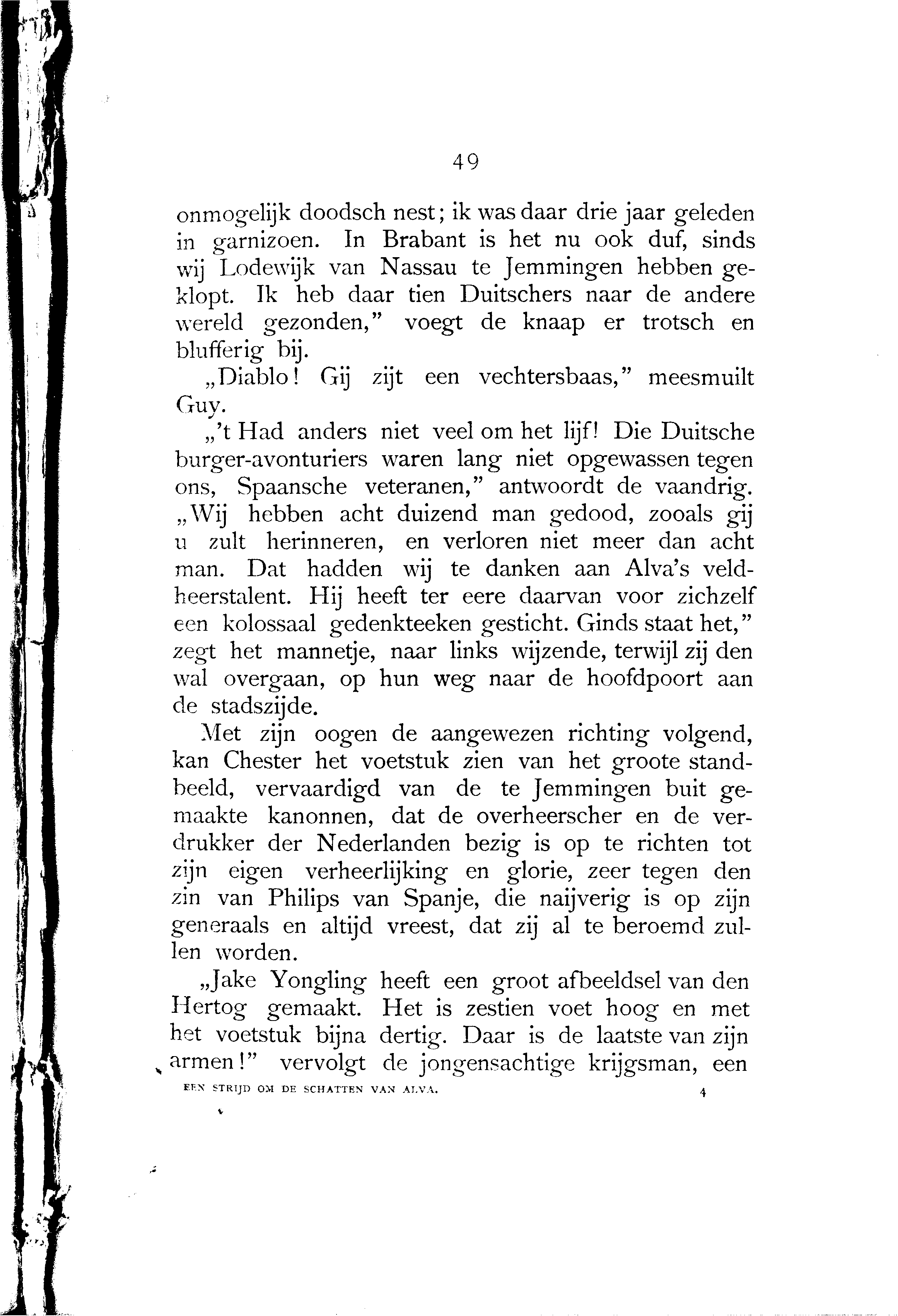 49

onmogelijk doodsch nest; ik was daar drie jaar geleden in garnizoen. In Brabant is het nu ook duf, sinds wij Lodewijk van Nassau te Jemmingen hebben geklopt. Ik heb daar tien Duitschers naar de andere wereld gezonden," voegt de knaap er trotsch en blufferig bij.

„Diablo! Gij zijt een vechtersbaas," meesmuilt Guy.

„'t Had anders niet veel om het lijf! Die Duitsche burger-avonturiers waren lang niet opgewassen tegen ons, Spaansche veteranen," antwoordt de vaandrig. „Wij hebben acht duizend man gedood, zooals gij u zult herinneren, en verloren niet meer dan acht man. Dat hadden wij te danken aan Alva's veldheerstalent. Hij heeft ter eere daarvan voor zichzelf een kolossaal gedenkteeken gesticht. Ginds staat het," zegt het mannetje, naar links wijzende, terwijl zij den wal overgaan, op hun weg naar de hoofdpoort aan de stadszijde.

Met zijn oogen de aangewezen richting volgend, kan Chester het voetstuk zien van het groote standbeeld, vervaardigd van de te Jemmingen buit gemaakte kanonnen, dat de overheerscher en de verdrukker der Nederlanden bezig is op te richten tot zijn eigen verheerlijking en glorie, zeer tegen den zin van Philips van Spanje, die naijverig is op zijn generaals en altijd vreest, dat zij al te beroemd zullen worden.

„Jake Yongling heeft een groot afbeeldsel van den Hertog gemaakt. Het is zestien voet hoog en met het voetstuk bijna dertig. Daar is de laatste van zijn armen!" vervolgt de jongensachtige krijgsman, een

EEN STRIJD OM DE SCHATTEN VAN ALVA. 4